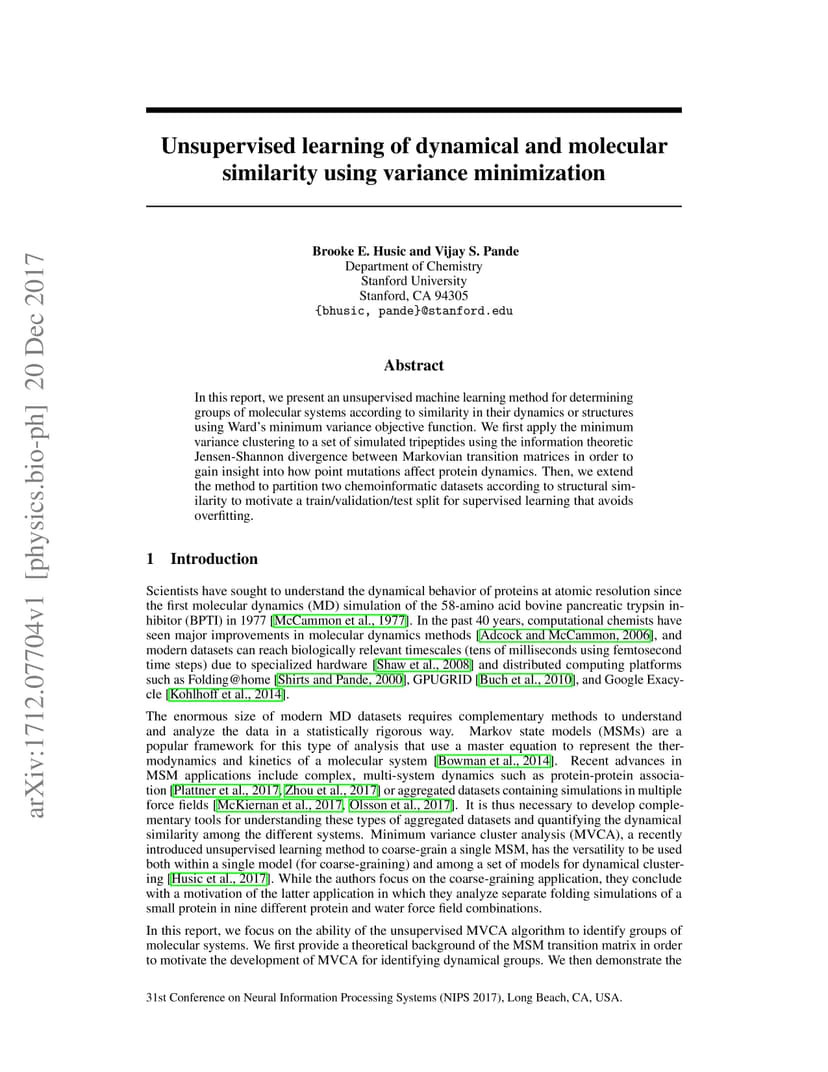 arXiv:1712.07704v1 [physics.bio-ph] 20 Dec 2017

Unsupervised learning of dynamical and molecular similarity using variance minimization

Brooke E. Husic and Vijay S. Pande
Department of Chemistry
Stanford University
Stanford, CA 94305
{bhusic, pande}@stanford.edu

Abstract

In this report, we present an unsupervised machine learning method for determining groups of molecular systems according to similarity in their dynamics or structures using Ward's minimum variance objective function. We first apply the minimum variance clustering to a set of simulated tripeptides using the information theoretic Jensen-Shannon divergence between Markovian transition matrices in order to gain insight into how point mutations affect protein dynamics. Then, we extend the method to partition two chemoinformatic datasets according to structural similarity to motivate a train/validation/test split for supervised learning that avoids overfitting.

1 Introduction

Scientists have sought to understand the dynamical behavior of proteins at atomic resolution since the first molecular dynamics (MD) simulation of the 58-amino acid bovine pancreatic trypsin inhibitor (BPTI) in 1977 [McCammon et al., 1977]. In the past 40 years, computational chemists have seen major improvements in molecular dynamics methods [Adcock and McCammon, 2006], and modern datasets can reach biologically relevant timescales (tens of milliseconds using femtosecond time steps) due to specialized hardware [Shaw et al., 2008] and distributed computing platforms such as Folding@home [Shirts and Pande, 2000], GPUGRID [Buch et al., 2010], and Google Exacycle [Kohlhoff et al., 2014].

The enormous size of modern MD datasets requires complementary methods to understand and analyze the data in a statistically rigorous way. Markov state models (MSMs) are a popular framework for this type of analysis that use a master equation to represent the thermodynamics and kinetics of a molecular system [Bowman et al., 2014]. Recent advances in MSM applications include complex, multi-system dynamics such as protein-protein association [Plattner et al., 2017, Zhou et al., 2017] or aggregated datasets containing simulations in multiple force fields [McKiernan et al., 2017, Olsson et al., 2017]. It is thus necessary to develop complementary tools for understanding these types of aggregated datasets and quantifying the dynamical similarity among the different systems. Minimum variance cluster analysis (MVCA), a recently introduced unsupervised learning method to coarse-grain a single MSM, has the versatility to be used both within a single model (for coarse-graining) and among a set of models for dynamical clustering [Husic et al., 2017]. While the authors focus on the coarse-graining application, they conclude with a motivation of the latter application in which they analyze separate folding simulations of a small protein in nine different protein and water force field combinations.

In this report, we focus on the ability of the unsupervised MVCA algorithm to identify groups of molecular systems. We first provide a theoretical background of the MSM transition matrix in order to motivate the development of MVCA for identifying dynamical groups. We then demonstrate the

31st Conference on Neural Information Processing Systems (NIPS 2017), Long Beach, CA, USA.